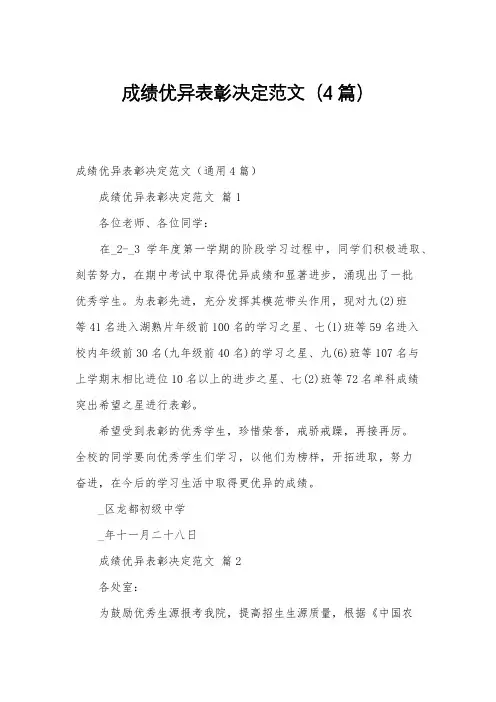 成绩优异表彰决定范文（4篇）

成绩优异表彰决定范文（通用4篇）

成绩优异表彰决定范文 篇1

各位老师、各位同学：

在_2-_3 学年度第一学期的阶段学习过程中，同学们积极进取、刻苦努力，在期中考试中取得优异成绩和显著进步，涌现出了一批优秀学生。为表彰先进，充分发挥其模范带头作用，现对九(2)班等41名进入湖熟片年级前100名的学习之星、七(1)班等59名进入校内年级前30名(九年级前40名)的学习之星、九(6)班等107名与上学期末相比进位10名以上的进步之星、七(2)班等72名单科成绩突出希望之星进行表彰。

希望受到表彰的优秀学生，珍惜荣誉，戒骄戒躁，再接再厉。全校的同学要向优秀学生们学习，以他们为榜样，开拓进取，努力奋进，在今后的学习生活中取得更优异的成绩。

_区龙都初级中学

_年十一月二十八日

成绩优异表彰决定范文 篇2

各处室：

为鼓励优秀生源报考我院，提高招生生源质量，根据《中国农